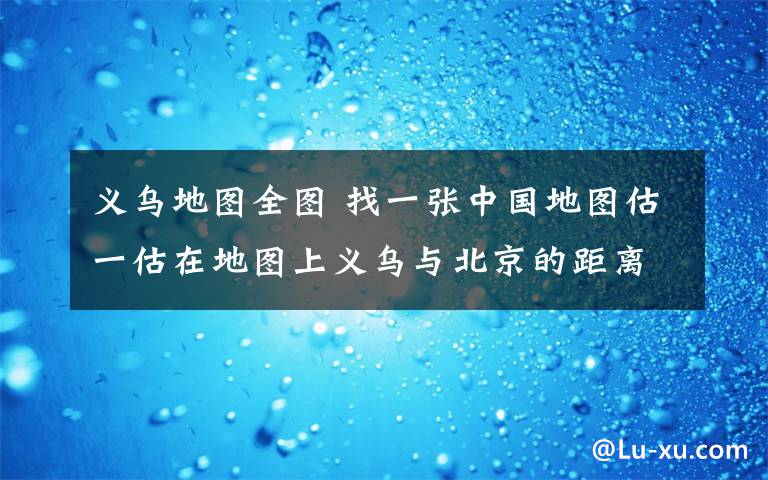 义乌地图全图 找一张中国地图估一估在地图上义乌与北京的距离

@Lu-xu.com